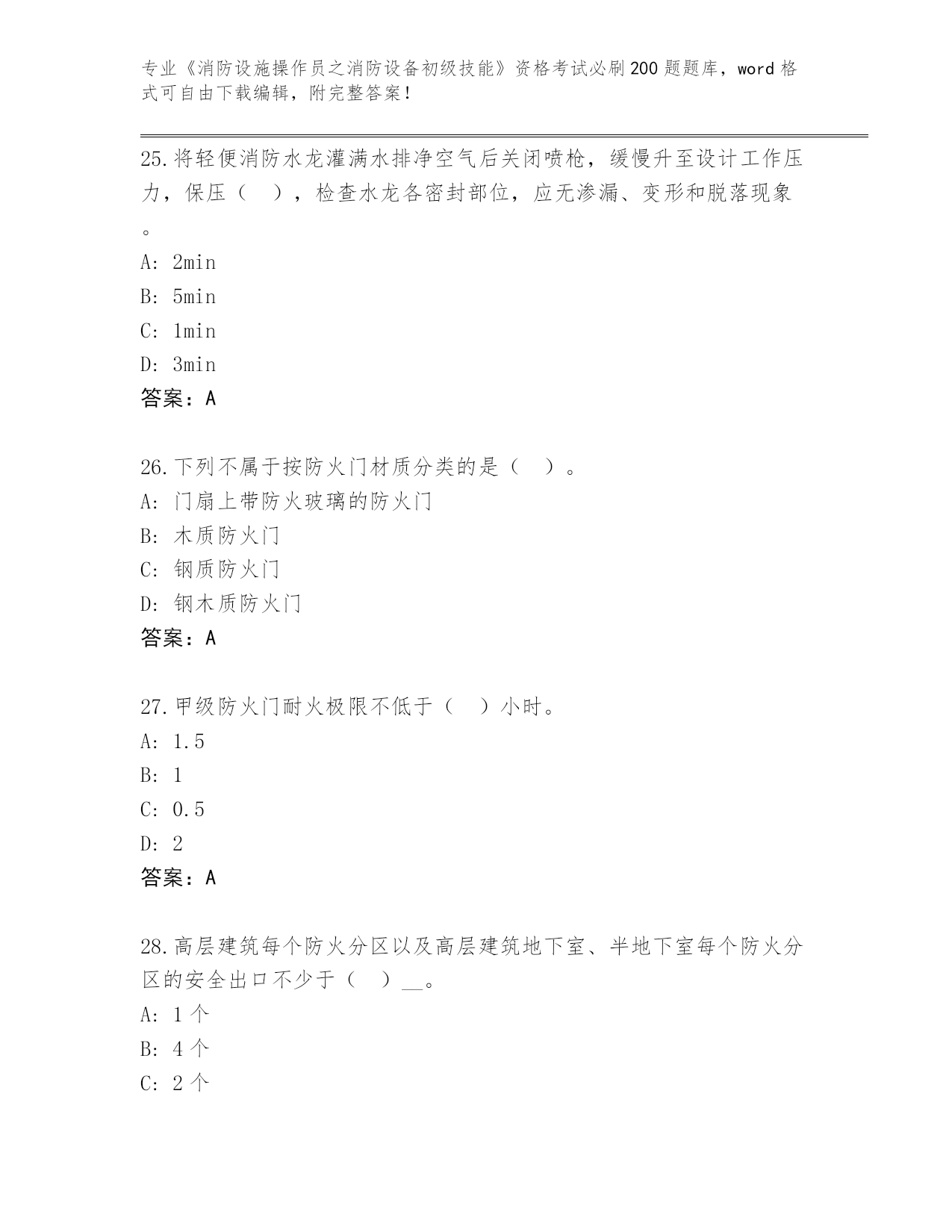 专业《消防设施操作员之消防设备初级技能》资格考试必刷200题题库，word格式可自由下载编辑，附完整答案！

25.将轻便消防水龙灌满水排净空气后关闭喷枪，缓慢升至设计工作压力，保压（　），检查水龙各密封部位，应无渗漏、变形和脱落现象。
A: 2min
B: 5min
C: 1min
D: 3min
答案：A

26.下列不属于按防火门材质分类的是（　）。
A: 门扇上带防火玻璃的防火门
B: 木质防火门
C: 钢质防火门
D: 钢木质防火门
答案：A

27.甲级防火门耐火极限不低于（　）小时。
A: 1.5
B: 1
C: 0.5
D: 2
答案：A

28.高层建筑每个防火分区以及高层建筑地下室、半地下室每个防火分区的安全出口不少于（　）__。
A: 1个
B: 4个
C: 2个